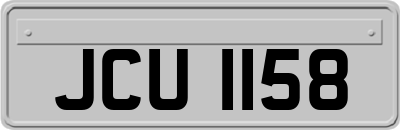 JCU 1158